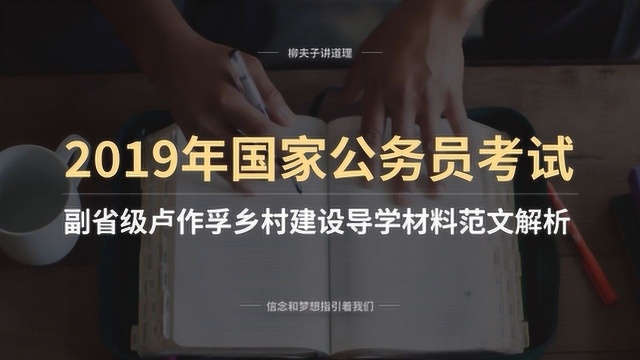 柳夫子讲道理

2019年国家公务员考试

副省级卢作孚乡村建设导学材料范文解析

信念和梦想指引着我们